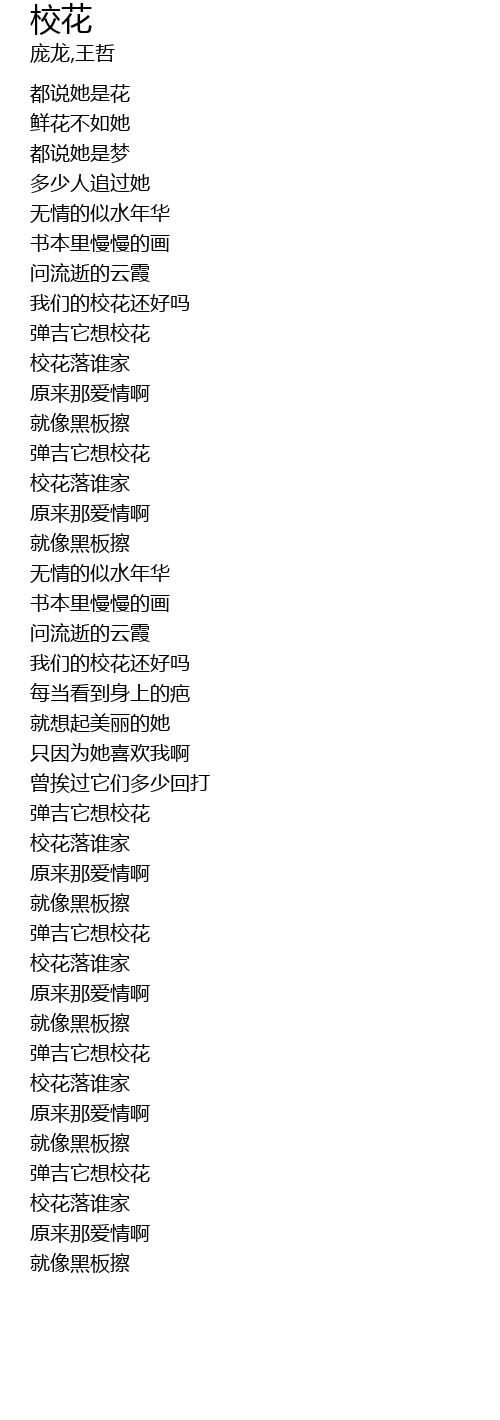 校花
庞龙,王哲

都说她是花
鲜花不如她
都说她是梦
多少人追过她
无情的似水年华
书本里慢慢的画
问流逝的云霞
我们的校花还好吗
弹吉它想校花
校花落谁家
原来那爱情啊
就像黑板擦
弹吉它想校花
校花落谁家
原来那爱情啊
就像黑板擦
无情的似水年华
书本里慢慢的画
问流逝的云霞
我们的校花还好吗
每当看到身上的疤
就想起美丽的她
只因为她喜欢我啊
曾挨过它们多少回打
弹吉它想校花
校花落谁家
原来那爱情啊
就像黑板擦
弹吉它想校花
校花落谁家
原来那爱情啊
就像黑板擦
弹吉它想校花
校花落谁家
原来那爱情啊
就像黑板擦
弹吉它想校花
校花落谁家
原来那爱情啊
就像黑板擦